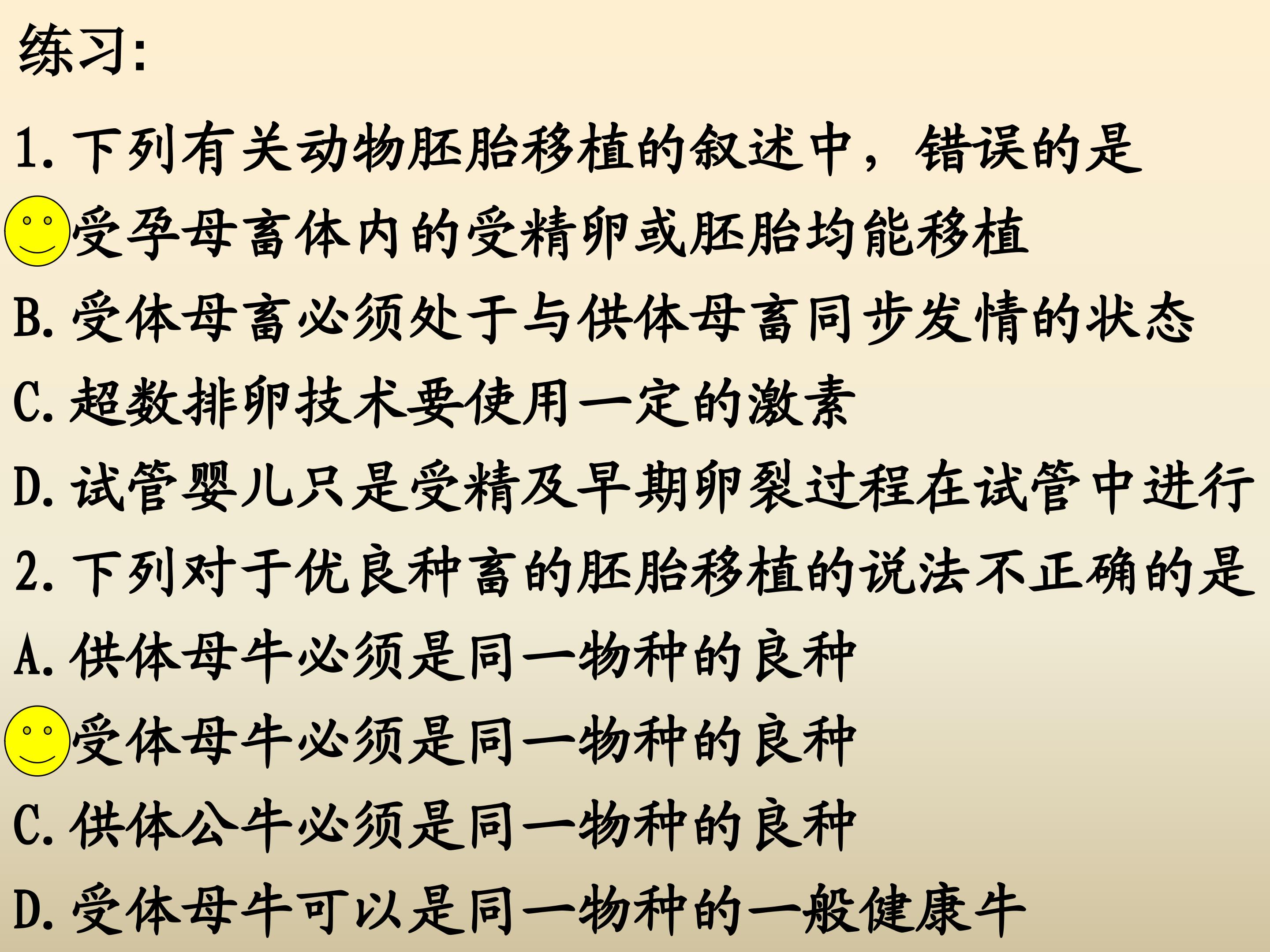 练习:

1.下列有关动物胚胎移植的叙述中，错误的是

受孕母畜体内的受精卵或胚胎均能移植

B.受体母畜必须处于与供体母畜同步发情的状态

C.超数排卵技术要使用一定的激素

D.试管婴儿只是受精及早期卵裂过程在试管中进行

2.下列对于优良种畜的胚胎移植的说法不正确的是

A.供体母牛必须是同一物种的良种

受体母牛必须是同一物种的良种

C.供体公牛必须是同一物种的良种

D.受体母牛可以是同一物种的一般健康牛